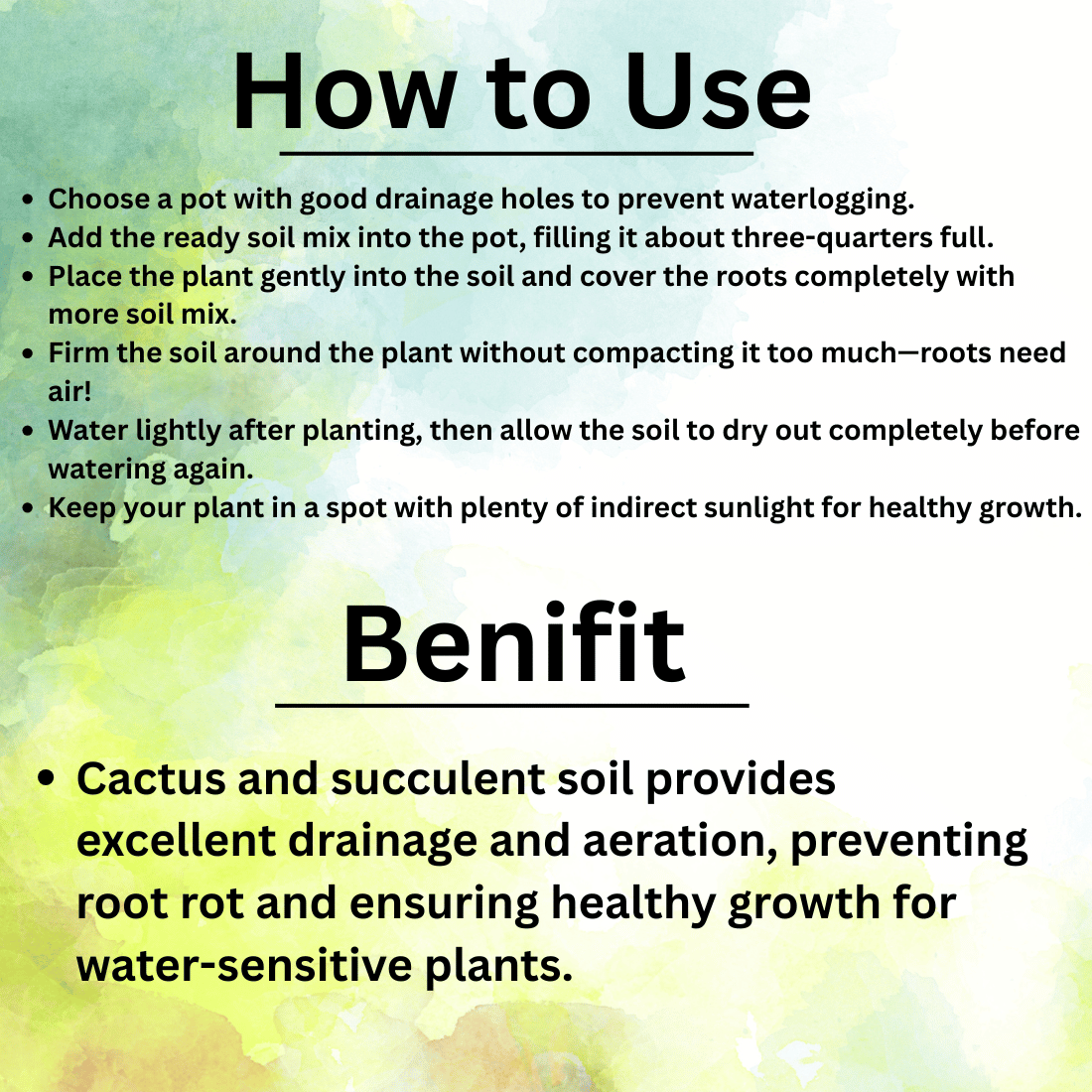 How to Use

• Choose a pot with good drainage holes to prevent waterlogging.
• Add the ready soil mix into the pot, filling it about three-quarters full.
• Place the plant gently into the soil and cover the roots completely with more soil mix.
• Firm the soil around the plant without compacting it too much—roots need air!
• Water lightly after planting, then allow the soil to dry out completely before watering again.
• Keep your plant in a spot with plenty of indirect sunlight for healthy growth.

Benifit

• Cactus and succulent soil provides excellent drainage and aeration, preventing root rot and ensuring healthy growth for water-sensitive plants.